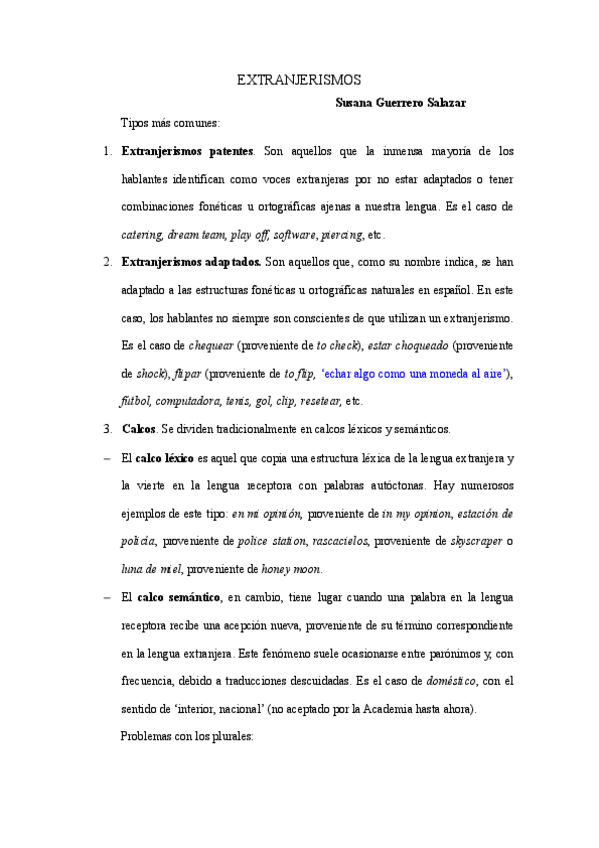 EXTRANJERISMOS

Susana Guerrero Salazar

Tipos más comunes:

1. Extranjerismos patentes. Son aquellos que la inmensa mayoría de los hablantes identifican como voces extranjeras por no estar adaptados o tener combinaciones fonéticas u ortográficas ajenas a nuestra lengua. Es el caso de catering, dream team, play off, software, piercing, etc.

2. Extranjerismos adaptados. Son aquellos que, como su nombre indica, se han adaptado a las estructuras fonéticas u ortográficas naturales en español. En este caso, los hablantes no siempre son conscientes de que utilizan un extranjerismo. Es el caso de chequear (proveniente de to check), estar choqueado (proveniente de shock), flipar (proveniente de to flip, 'echar algo como una moneda al aire'), fútbol, computadora, tenis, gol, clip, resetear, etc.

3. Calcos. Se dividen tradicionalmente en calcos léxicos y semánticos.

– El calco léxico es aquel que copia una estructura léxica de la lengua extranjera y la vierte en la lengua receptora con palabras autóctonas. Hay numerosos ejemplos de este tipo: en mi opinión, proveniente de in my opinion, estación de policía, proveniente de police station, rascacielos, proveniente de skyscraper o luna de miel, proveniente de honey moon.

– El calco semántico, en cambio, tiene lugar cuando una palabra en la lengua receptora recibe una acepción nueva, proveniente de su término correspondiente en la lengua extranjera. Este fenómeno suele ocasionarse entre parónimos y, con frecuencia, debido a traducciones descuidadas. Es el caso de doméstico, con el sentido de 'interior, nacional' (no aceptado por la Academia hasta ahora).

Problemas con los plurales: